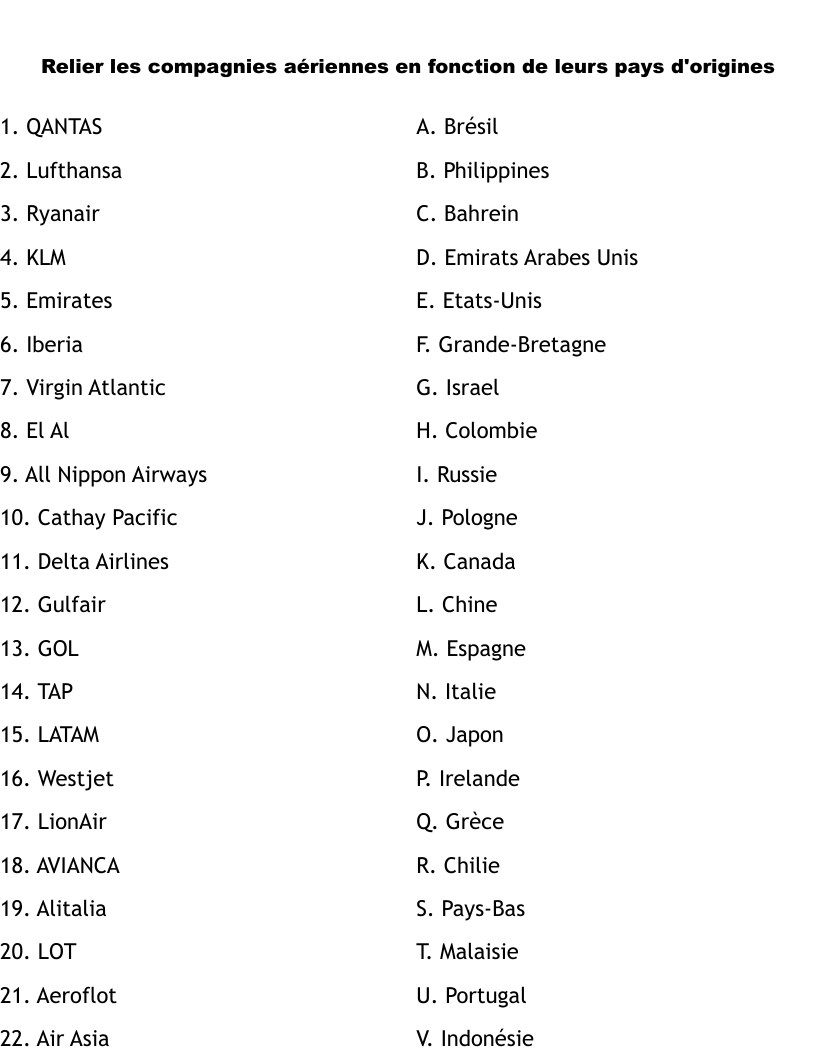 Relier les compagnies aériennes en fonction de leurs pays d'origines

1. QANTAS
2. Lufthansa
3. Ryanair
4. KLM
5. Emirates
6. Iberia
7. Virgin Atlantic
8. El Al
9. All Nippon Airways
10. Cathay Pacific
11. Delta Airlines
12. Gulfair
13. GOL
14. TAP
15. LATAM
16. Westjet
17. LionAir
18. AVIANCA
19. Alitalia
20. LOT
21. Aeroflot
22. Air Asia

A. Brésil
B. Philippines
C. Bahrein
D. Emirats Arabes Unis
E. Etats-Unis
F. Grande-Bretagne
G. Israel
H. Colombie
I. Russie
J. Pologne
K. Canada
L. Chine
M. Espagne
N. Italie
O. Japon
P. Irelande
Q. Grèce
R. Chilie
S. Pays-Bas
T. Malaisie
U. Portugal
V. Indonésie